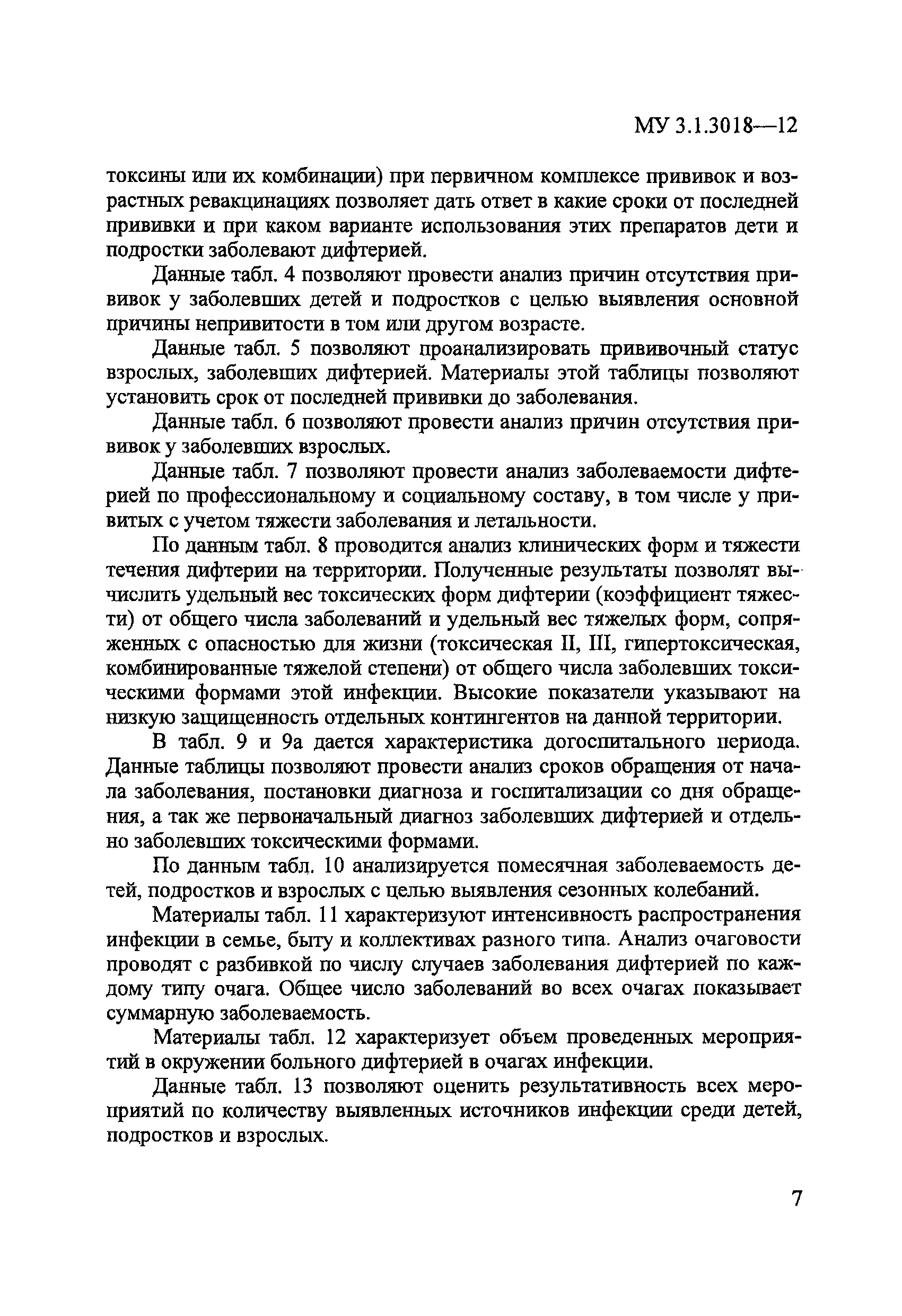 МУ 3.1.3018—12

токсины или их комбинации) при первичном комплексе прививок и возрастных ревакцинациях позволяет дать ответ в какие сроки от последней прививки и при каком варианте использования этих препаратов дети и подростки заболевают дифтерией.

Данные табл. 4 позволяют провести анализ причин отсутствия прививок у заболевших детей и подростков с целью выявления основной причины непривитости в том или другом возрасте.

Данные табл. 5 позволяют проанализировать прививочный статус взрослых, заболевших дифтерией. Материалы этой таблицы позволяют установить срок от последней прививки до заболевания.

Данные табл. 6 позволяют провести анализ причин отсутствия прививок у заболевших взрослых.

Данные табл. 7 позволяют провести анализ заболеваемости дифтерией по профессиональному и социальному составу, в том числе у привитых с учетом тяжести заболевания и летальности.

По данным табл. 8 проводится анализ клинических форм и тяжести течения дифтерии на территории. Полученные результаты позволят вычислить удельный вес токсических форм дифтерии (коэффициент тяжести) от общего числа заболеваний и удельный вес тяжелых форм, сопряженных с опасностью для жизни (токсическая II, III, гипертоксическая, комбинированные тяжелой степени) от общего числа заболевших токсическими формами этой инфекции. Высокие показатели указывают на низкую защищенность отдельных контингентов на данной территории.

В табл. 9 и 9а дается характеристика догоспитального периода. Данные таблицы позволяют провести анализ сроков обращения от начала заболевания, постановки диагноза и госпитализации со дня обращения, а так же первоначальный диагноз заболевших дифтерией и отдельно заболевших токсическими формами.

По данным табл. 10 анализируется помесячная заболеваемость детей, подростков и взрослых с целью выявления сезонных колебаний.

Материалы табл. 11 характеризуют интенсивность распространения инфекции в семье, быту и коллективах разного типа. Анализ очаговости проводят с разбивкой по числу случаев заболевания дифтерией по каждому типу очага. Общее число заболеваний во всех очагах показывает суммарную заболеваемость.

Материалы табл. 12 характеризует объем проведенных мероприятий в окружении больного дифтерией в очагах инфекции.

Данные табл. 13 позволяют оценить результативность всех мероприятий по количеству выявленных источников инфекции среди детей, подростков и взрослых.

7